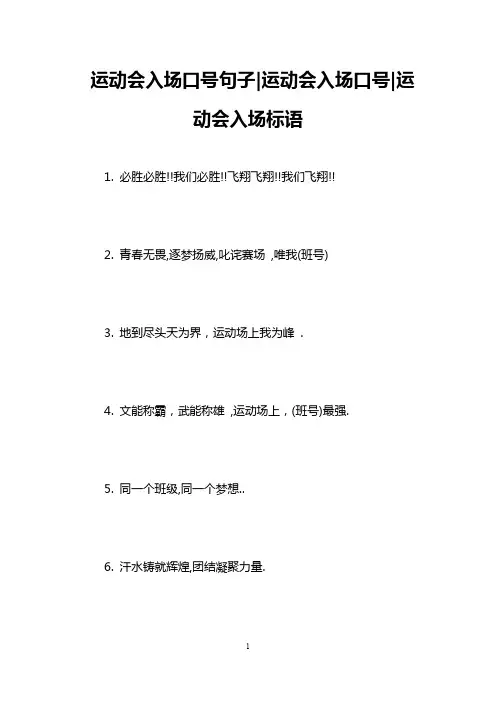 运动会入场口号句子|运动会入场口号|运动会入场标语

1. 必胜必胜!!我们必胜!!飞翔飞翔!!我们飞翔!!

2. 青春无畏,逐梦扬威,叱诧赛场 ,唯我(班号)

3. 地到尽头天为界，运动场上我为峰 .

4. 文能称霸，武能称雄 ,运动场上，(班号)最强.

5. 同一个班级,同一个梦想..

6. 汗水铸就辉煌,团结凝聚力量.

1